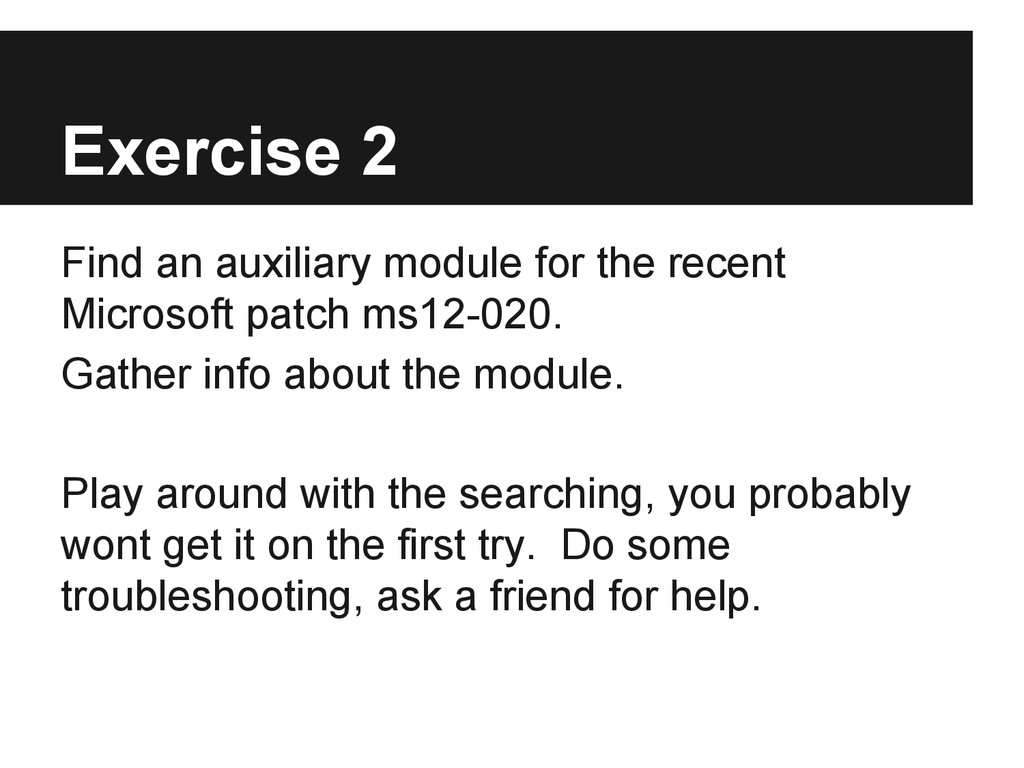 Exercise 2

Find an auxiliary module for the recent Microsoft patch ms12-020.

Gather info about the module.

Play around with the searching, you probably wont get it on the first try.  Do some troubleshooting, ask a friend for help.